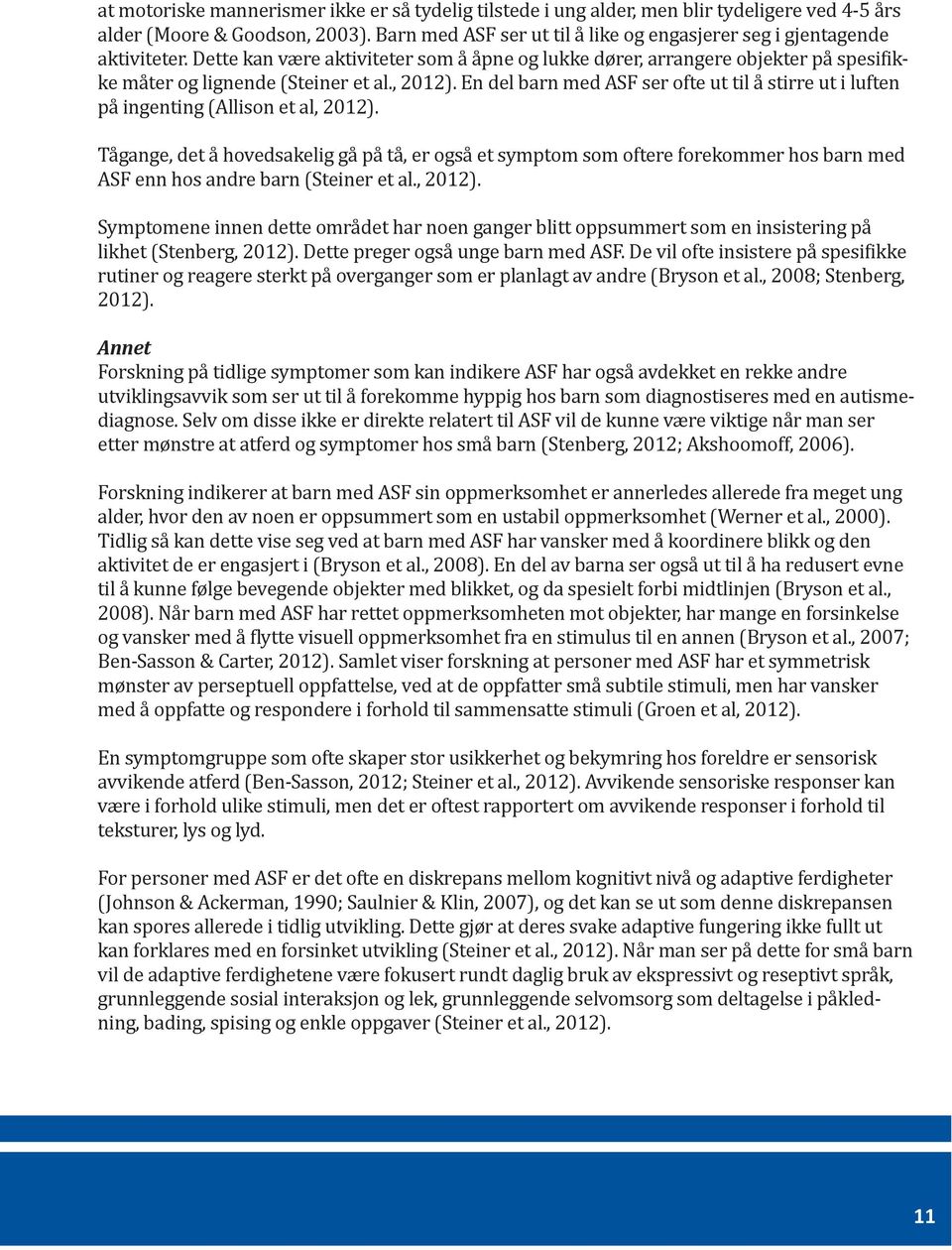 at motoriske mannerismer ikke er så tydelig tilstede i ung alder, men blir tydeligere ved 4-5 års alder (Moore & Goodson, 2003). Barn med ASF ser ut til å like og engasjerer seg i gjentagende aktiviteter. Dette kan være aktiviteter som å åpne og lukke dører, arrangere objekter på spesifikke måter og lignende (Steiner et al., 2012). En del barn med ASF ser ofte ut til å stirre ut i luften på ingenting (Allison et al, 2012).

Tågange, det å hovedsakelig gå på tå, er også et symptom som oftere forekommer hos barn med ASF enn hos andre barn (Steiner et al., 2012).

Symptomene innen dette området har noen ganger blitt oppsummert som en insistering på likhet (Stenberg, 2012). Dette preger også unge barn med ASF. De vil ofte insistere på spesifikke rutiner og reagere sterkt på overganger som er planlagt av andre (Bryson et al., 2008; Stenberg, 2012).

Annet
Forskning på tidlige symptomer som kan indikere ASF har også avdekket en rekke andre utviklingsavvik som ser ut til å forekomme hyppig hos barn som diagnostiseres med en autismediagnose. Selv om disse ikke er direkte relatert til ASF vil de kunne være viktige når man ser etter mønstre at atferd og symptomer hos små barn (Stenberg, 2012; Akshoomoff, 2006).

Forskning indikerer at barn med ASF sin oppmerksomhet er annerledes allerede fra meget ung alder, hvor den av noen er oppsummert som en ustabil oppmerksomhet (Werner et al., 2000). Tidlig så kan dette vise seg ved at barn med ASF har vansker med å koordinere blikk og den aktivitet de er engasjert i (Bryson et al., 2008). En del av barna ser også ut til å ha redusert evne til å kunne følge bevegende objekter med blikket, og da spesielt forbi midtlinjen (Bryson et al., 2008). Når barn med ASF har rettet oppmerksomheten mot objekter, har mange en forsinkelse og vansker med å flytte visuell oppmerksomhet fra en stimulus til en annen (Bryson et al., 2007; Ben-Sasson & Carter, 2012). Samlet viser forskning at personer med ASF har et symmetrisk mønster av perseptuell oppfattelse, ved at de oppfatter små subtile stimuli, men har vansker med å oppfatte og respondere i forhold til sammensatte stimuli (Groen et al, 2012).

En symptomgruppe som ofte skaper stor usikkerhet og bekymring hos foreldre er sensorisk avvikende atferd (Ben-Sasson, 2012; Steiner et al., 2012). Avvikende sensoriske responser kan være i forhold ulike stimuli, men det er oftest rapportert om avvikende responser i forhold til teksturer, lys og lyd.

For personer med ASF er det ofte en diskrepans mellom kognitivt nivå og adaptive ferdigheter (Johnson & Ackerman, 1990; Saulnier & Klin, 2007), og det kan se ut som denne diskrepansen kan spores allerede i tidlig utvikling. Dette gjør at deres svake adaptive fungering ikke fullt ut kan forklares med en forsinket utvikling (Steiner et al., 2012). Når man ser på dette for små barn vil de adaptive ferdighetene være fokusert rundt daglig bruk av ekspressivt og reseptivt språk, grunnleggende sosial interaksjon og lek, grunnleggende selvomsorg som deltagelse i påkledning, bading, spising og enkle oppgaver (Steiner et al., 2012).

11